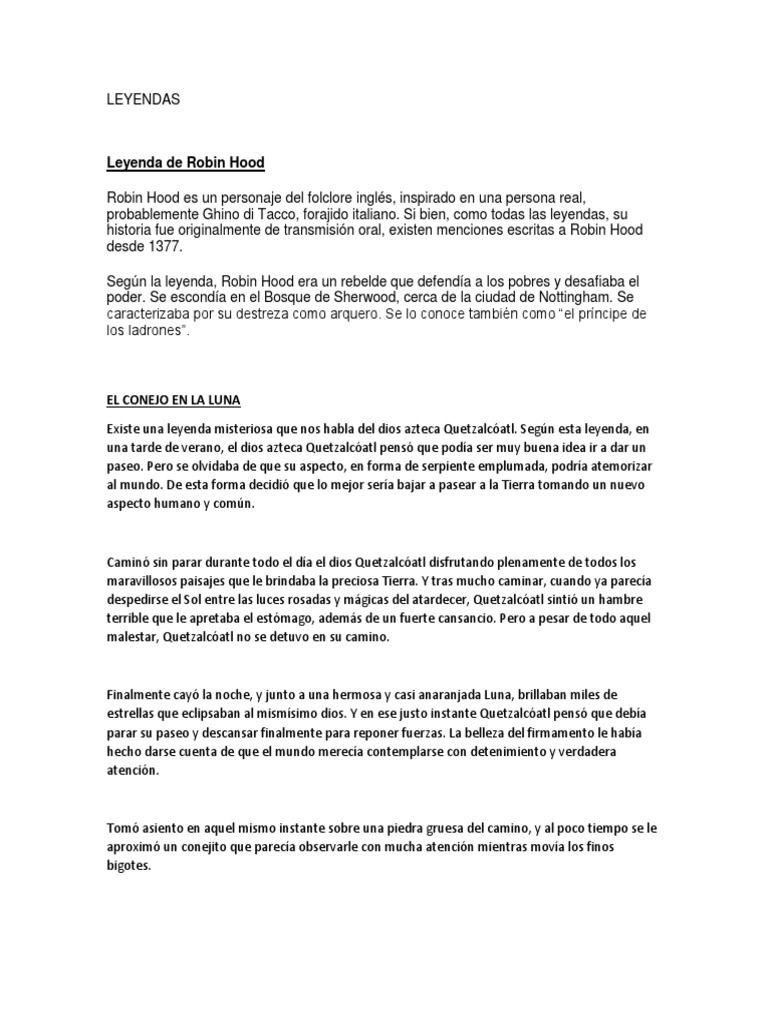 LEYENDAS

Leyenda de Robin Hood

Robin Hood es un personaje del folclore inglés, inspirado en una persona real, probablemente Ghino di Tacco, forajido italiano. Si bien, como todas las leyendas, su historia fue originalmente de transmisión oral, existen menciones escritas a Robin Hood desde 1377.

Según la leyenda, Robin Hood era un rebelde que defendía a los pobres y desafiaba el poder. Se escondía en el Bosque de Sherwood, cerca de la ciudad de Nottingham. Se caracterizaba por su destreza como arquero. Se lo conoce también como "el príncipe de los ladrones".

EL CONEJO EN LA LUNA

Existe una leyenda misteriosa que nos habla del dios azteca Quetzalcóatl. Según esta leyenda, en una tarde de verano, el dios azteca Quetzalcóatl pensó que podía ser muy buena idea ir a dar un paseo. Pero se olvidaba de que su aspecto, en forma de serpiente emplumada, podría atemorizar al mundo. De esta forma decidió que lo mejor sería bajar a pasear a la Tierra tomando un nuevo aspecto humano y común.

Caminó sin parar durante todo el día el dios Quetzalcóatl disfrutando plenamente de todos los maravillosos paisajes que le brindaba la preciosa Tierra. Y tras mucho caminar, cuando ya parecía despedirse el Sol entre las luces rosadas y mágicas del atardecer, Quetzalcóatl sintió un hambre terrible que le apretaba el estómago, además de un fuerte cansancio. Pero a pesar de todo aquel malestar, Quetzalcóatl no se detuvo en su camino.

Finalmente cayó la noche, y junto a una hermosa y casi anaranjada Luna, brillaban miles de estrellas que eclipsaban al mismísimo dios. Y en ese justo instante Quetzalcóatl pensó que debía parar su paseo y descansar finalmente para reponer fuerzas. La belleza del firmamento le había hecho darse cuenta de que el mundo merecía contemplarse con detenimiento y verdadera atención.

Tomó asiento en aquel mismo instante sobre una piedra gruesa del camino, y al poco tiempo se le aproximó un conejito que parecía observarle con mucha atención mientras movía los finos bigotes.